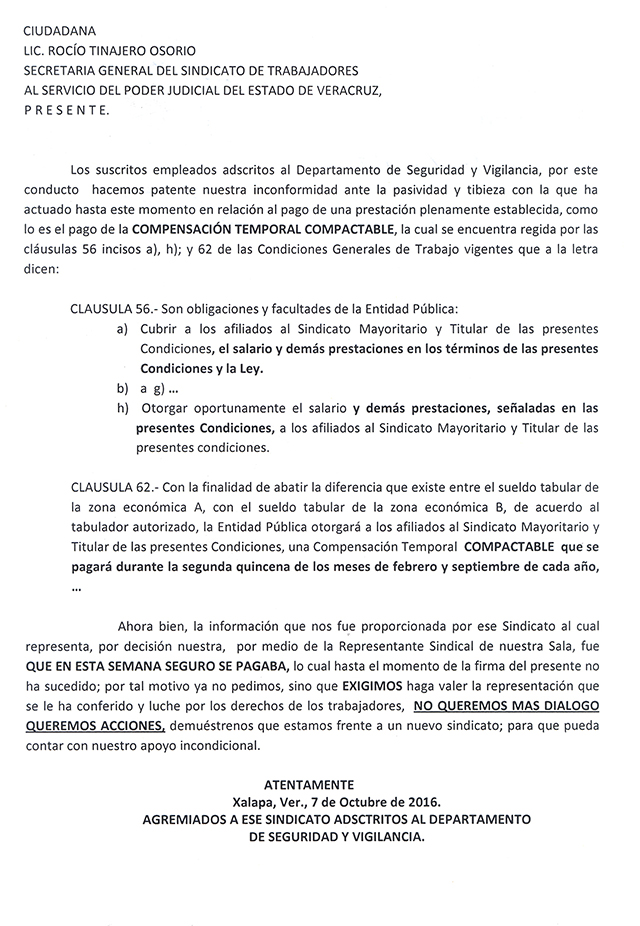 CIUDADANA
LIC. ROCÍO TINAJERO OSORIO
SECRETARIA GENERAL DEL SINDICATO DE TRABAJADORES
AL SERVICIO DEL PODER JUDICIAL DEL ESTADO DE VERACRUZ,
P R E S E N T E.

Los suscritos empleados adscritos al Departamento de Seguridad y Vigilancia, por este conducto hacemos patente nuestra inconformidad ante la pasividad y tibieza con la que ha actuado hasta este momento en relación al pago de una prestación plenamente establecida, como lo es el pago de la COMPENSACIÓN TEMPORAL COMPACTABLE, la cual se encuentra regida por las cláusulas 56 incisos a), h); y 62 de las Condiciones Generales de Trabajo vigentes que a la letra dicen:

CLAUSULA 56.- Son obligaciones y facultades de la Entidad Pública:
a) Cubrir a los afiliados al Sindicato Mayoritario y Titular de las presentes Condiciones, el salario y demás prestaciones en los términos de las presentes Condiciones y la Ley.
b) a g) ...
h) Otorgar oportunamente el salario y demás prestaciones, señaladas en las presentes Condiciones, a los afiliados al Sindicato Mayoritario y Titular de las presentes condiciones.

CLAUSULA 62.- Con la finalidad de abatir la diferencia que existe entre el sueldo tabular de la zona económica A, con el sueldo tabular de la zona económica B, de acuerdo al tabulador autorizado, la Entidad Pública otorgará a los afiliados al Sindicato Mayoritario y Titular de las presentes Condiciones, una Compensación Temporal COMPACTABLE que se pagará durante la segunda quincena de los meses de febrero y septiembre de cada año, ...

Ahora bien, la información que nos fue proporcionada por ese Sindicato al cual representa, por decisión nuestra, por medio de la Representante Sindical de nuestra Sala, fue QUE EN ESTA SEMANA SEGURO SE PAGABA, lo cual hasta el momento de la firma del presente no ha sucedido; por tal motivo ya no pedimos, sino que EXIGIMOS haga valer la representación que se le ha conferido y luche por los derechos de los trabajadores, NO QUEREMOS MAS DIALOGO QUEREMOS ACCIONES, demuéstrenos que estamos frente a un nuevo sindicato; para que pueda contar con nuestro apoyo incondicional.

ATENTAMENTE
Xalapa, Ver., 7 de Octubre de 2016.
AGREMIADOS A ESE SINDICATO ADSCTRITOS AL DEPARTAMENTO DE SEGURIDAD Y VIGILANCIA.